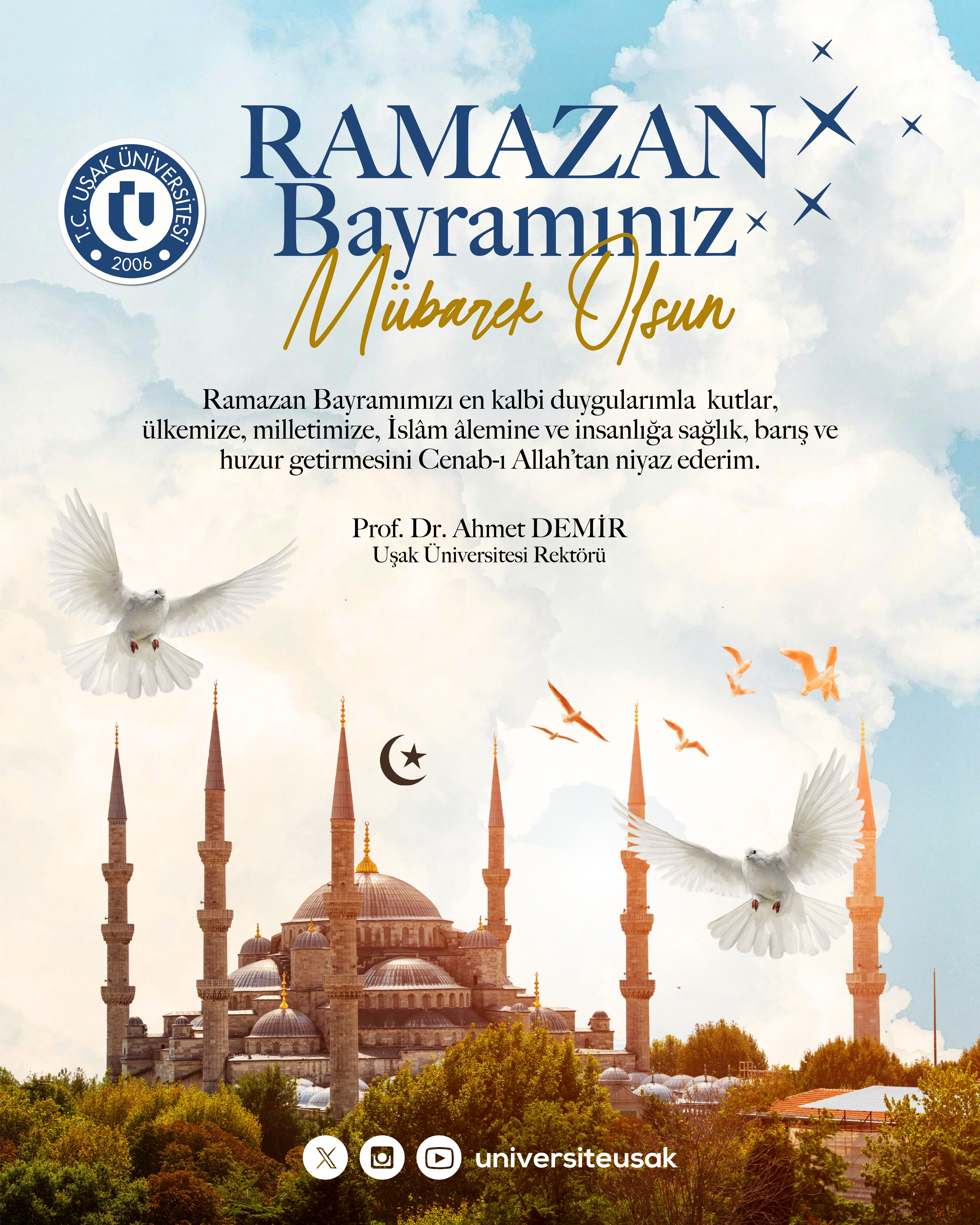 T.C. UŞAK ÜNİVERSİTESİ
2006

RAMAZAN
Bayramınız
Mübarek Olsun

Ramazan Bayramımızı en kalbi duygularımla kutlar, ülkemize, milletimize, İslâm âlemine ve insanlığa sağlık, barış ve huzur getirmesini Cenab-ı Allah'tan niyaz ederim.

Prof. Dr. Ahmet DEMİR
Uşak Üniversitesi Rektörü

universiteusak